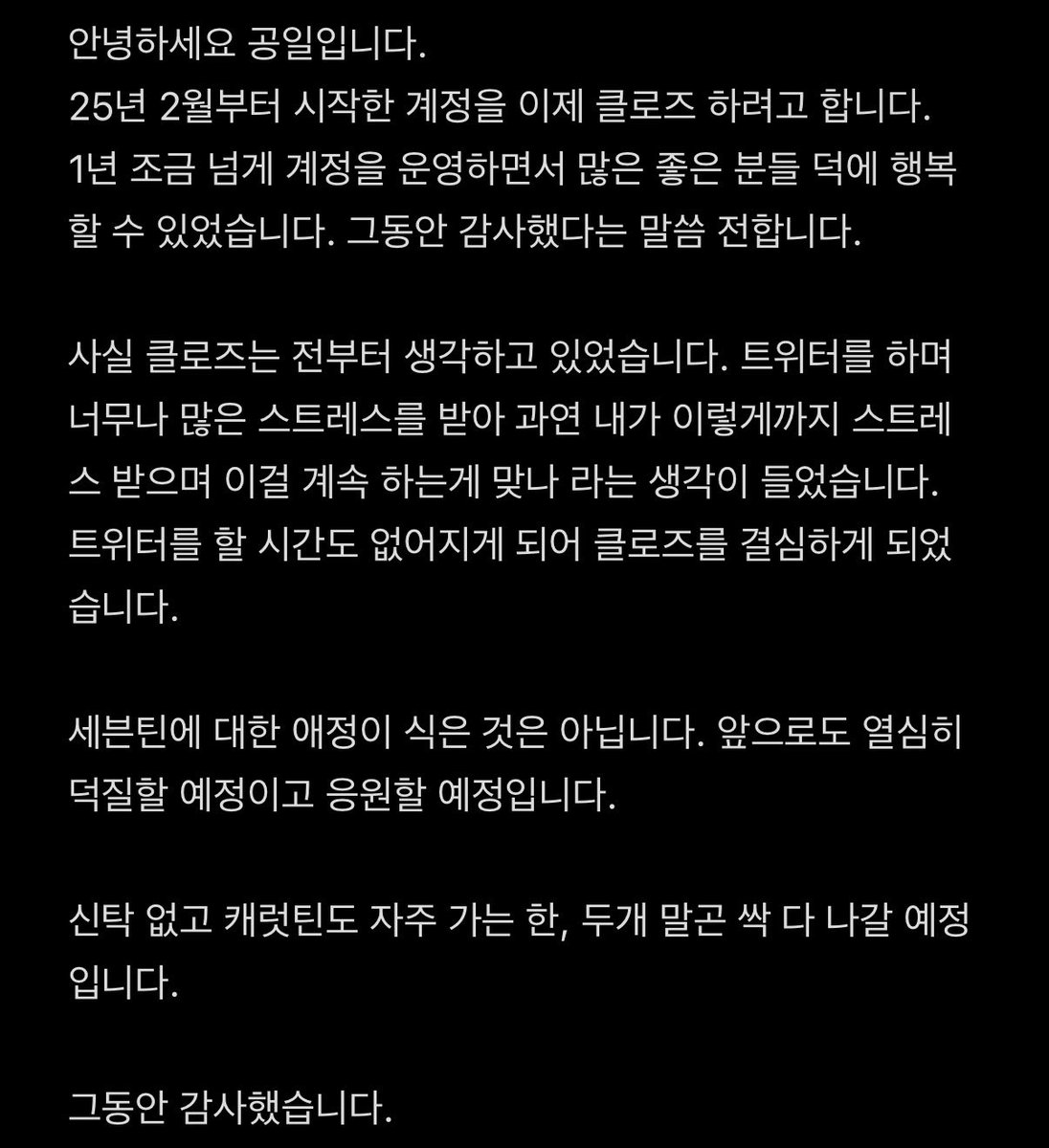 안녕하세요 공일입니다.
25년 2월부터 시작한 계정을 이제 클로즈 하려고 합니다.
1년 조금 넘게 계정을 운영하면서 많은 좋은 분들 덕에 행복할 수 있었습니다. 그동안 감사했다는 말씀 전합니다.

사실 클로즈는 전부터 생각하고 있었습니다. 트위터를 하며 너무나 많은 스트레스를 받아 과연 내가 이렇게까지 스트레스 받으며 이걸 계속 하는게 맞나 라는 생각이 들었습니다. 트위터를 할 시간도 없어지게 되어 클로즈를 결심하게 되었습니다.

세븐틴에 대한 애정이 식은 것은 아닙니다. 앞으로도 열심히 덕질할 예정이고 응원할 예정입니다.

신탁 없고 캐럿틴도 자주 가는 한, 두개 말곤 싹 다 나갈 예정입니다.

그동안 감사했습니다.